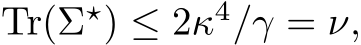 $\mathrm{Tr}(\Sigma^{\star}) \leq 2\kappa^4/\gamma = \nu,$